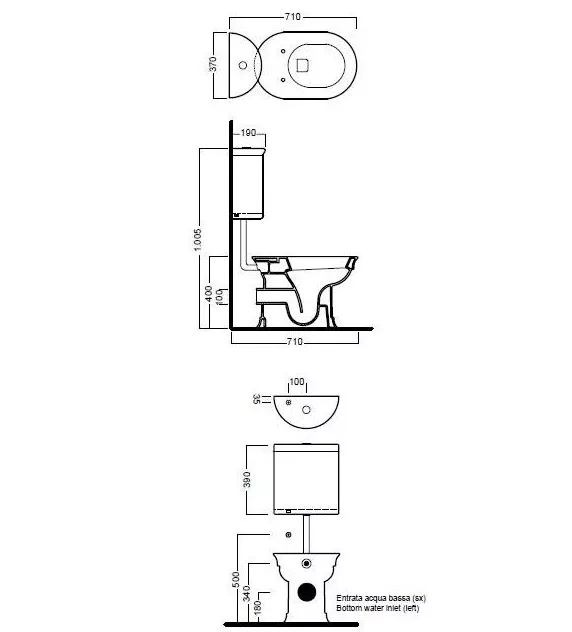 710
370
190
1.005
400
100
710
100
35
390
500
340
180
Entrata acqua bassa (sx)
Bottom water inlet (left)